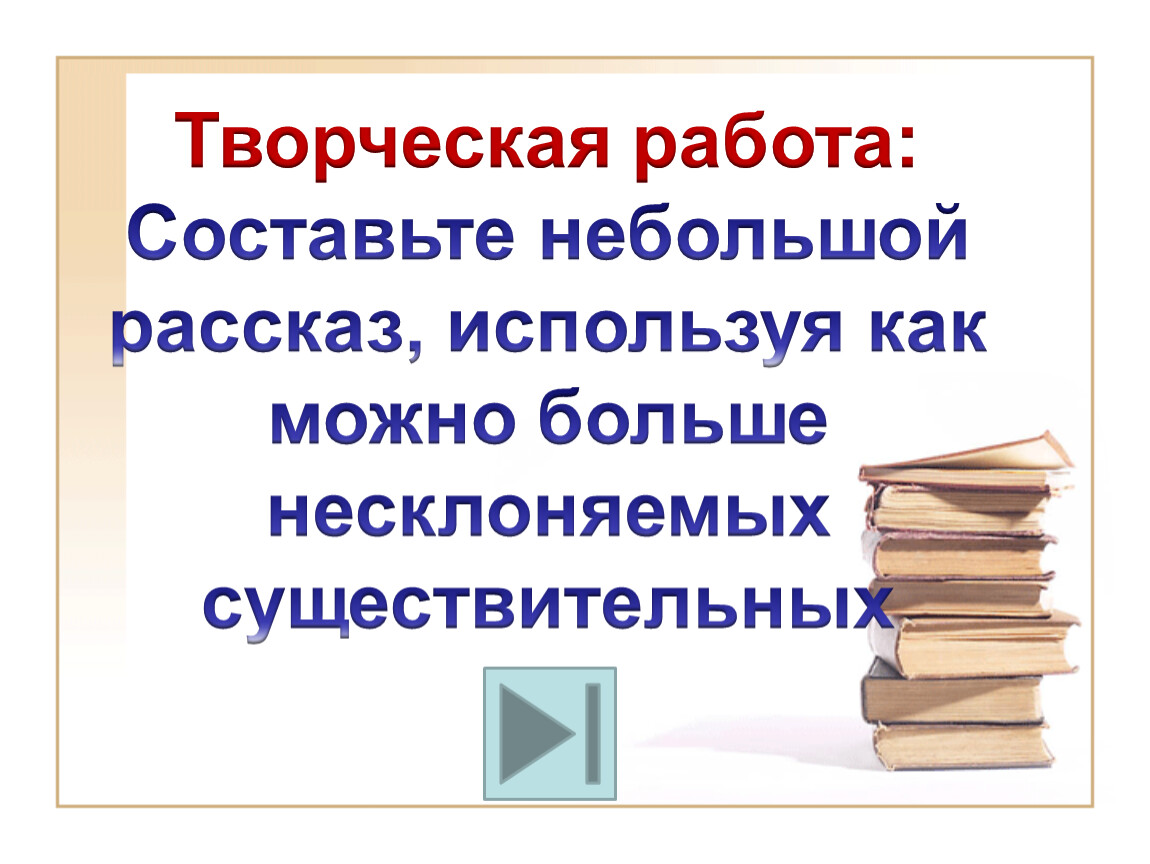 Творческая работа:
Составьте небольшой рассказ, используя как можно больше несклоняемых существительных